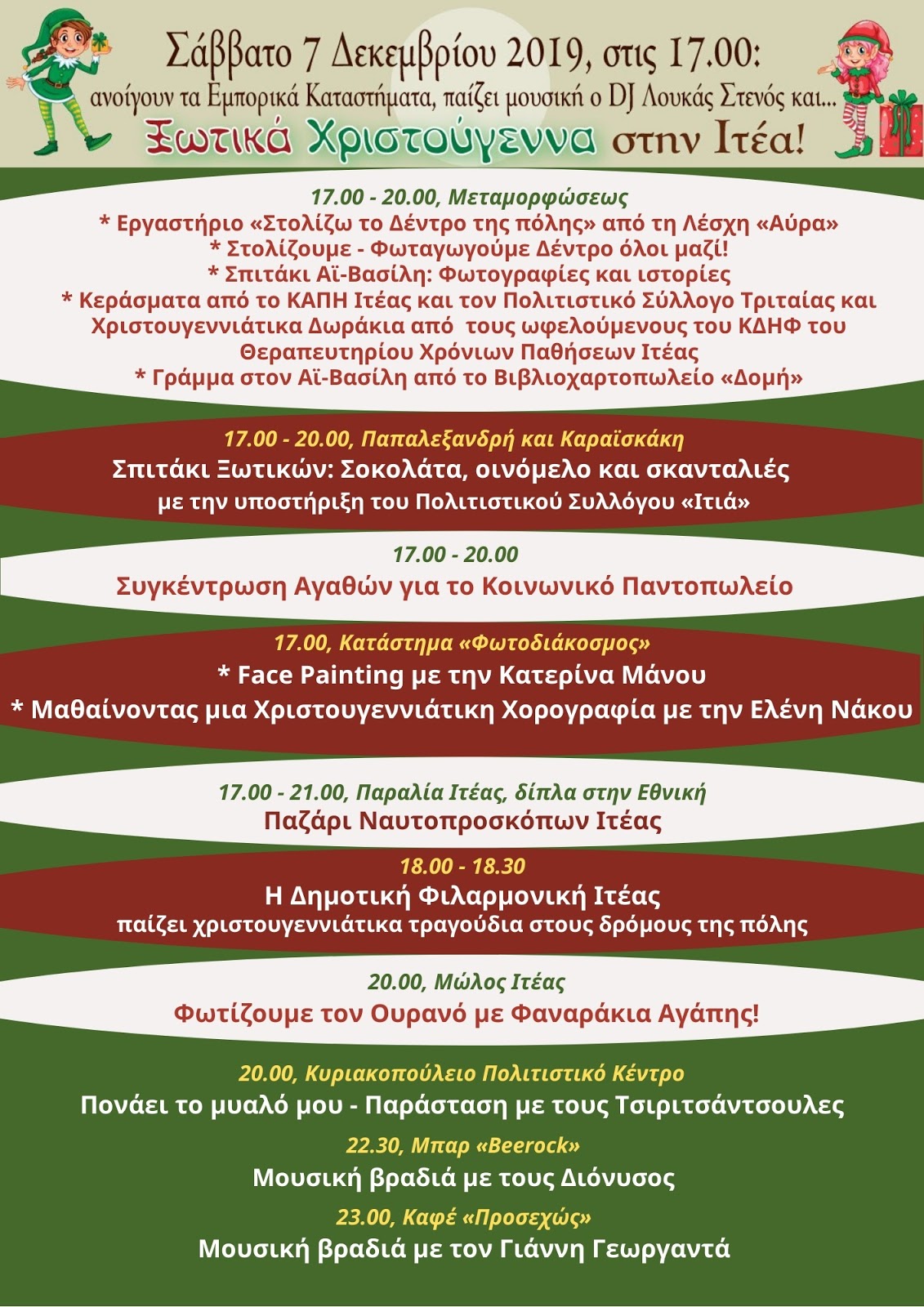 Σάββατο 7 Δεκεμβρίου 2019, στις 17.00:
ανοίγουν τα Εμπορικά Καταστήματα, παίζει μουσική ο DJ Λουκάς Στενός και...
Ξωτικά Χριστούγεννα στην Ιτέα!

17.00 - 20.00, Μεταμορφώσεως
* Εργαστήριο «Στολίζω το Δέντρο της πόλης» από τη Λέσχη «Αύρα»
* Στολίζουμε - Φωταγωγούμε Δέντρο όλοι μαζί!
* Σπιτάκι Αϊ-Βασίλη: Φωτογραφίες και ιστορίες
* Κεράσματα από το ΚΑΠΗ Ιτέας και τον Πολιτιστικό Σύλλογο Τριταίας και Χριστουγεννιάτικα Δωράκια από τους ωφελούμενους του ΚΔΗΦ του Θεραπευτηρίου Χρόνιων Παθήσεων Ιτέας
* Γράμμα στον Αϊ-Βασίλη από το Βιβλιοχαρτοπωλείο «Δομή»

17.00 - 20.00, Παπαλεξανδρή και Καραϊσκάκη
Σπιτάκι Ξωτικών: Σοκολάτα, οινόμελο και σκανταλιές
με την υποστήριξη του Πολιτιστικού Συλλόγου «Ιτιά»

17.00 - 20.00
Συγκέντρωση Αγαθών για το Κοινωνικό Παντοπωλείο

17.00, Κατάστημα «Φωτοδιάκοσμος»
* Face Painting με την Κατερίνα Μάνου
* Μαθαίνοντας μια Χριστουγεννιάτικη Χορογραφία με την Ελένη Νάκου

17.00 - 21.00, Παραλία Ιτέας, δίπλα στην Εθνική
Παζάρι Ναυτοπροσκόπων Ιτέας

18.00 - 18.30
Η Δημοτική Φιλαρμονική Ιτέας
παίζει χριστουγεννιάτικα τραγούδια στους δρόμους της πόλης

20.00, Μώλος Ιτέας
Φωτίζουμε τον Ουρανό με Φαναράκια Αγάπης!

20.00, Κυριακοπούλειο Πολιτιστικό Κέντρο
Πονάει το μυαλό μου - Παράσταση με τους Τσιριτσάντσουλες

22.30, Μπαρ «Beerock»
Μουσική βραδιά με τους Διόνυσος

23.00, Καφέ «Προσεχώς»
Μουσική βραδιά με τον Γιάννη Γεωργαντά